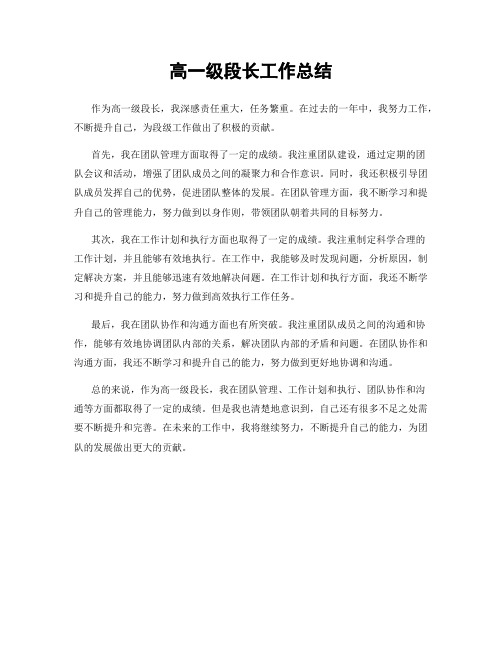 高一级段长工作总结

作为高一级段长，我深感责任重大，任务繁重。在过去的一年中，我努力工作，不断提升自己，为段级工作做出了积极的贡献。

首先，我在团队管理方面取得了一定的成绩。我注重团队建设，通过定期的团队会议和活动，增强了团队成员之间的凝聚力和合作意识。同时，我还积极引导团队成员发挥自己的优势，促进团队整体的发展。在团队管理方面，我不断学习和提升自己的管理能力，努力做到以身作则，带领团队朝着共同的目标努力。

其次，我在工作计划和执行方面也取得了一定的成绩。我注重制定科学合理的工作计划，并且能够有效地执行。在工作中，我能够及时发现问题，分析原因，制定解决方案，并且能够迅速有效地解决问题。在工作计划和执行方面，我还不断学习和提升自己的能力，努力做到高效执行工作任务。

最后，我在团队协作和沟通方面也有所突破。我注重团队成员之间的沟通和协作，能够有效地协调团队内部的关系，解决团队内部的矛盾和问题。在团队协作和沟通方面，我还不断学习和提升自己的能力，努力做到更好地协调和沟通。

总的来说，作为高一级段长，我在团队管理、工作计划和执行、团队协作和沟通等方面都取得了一定的成绩。但是我也清楚地意识到，自己还有很多不足之处需要不断提升和完善。在未来的工作中，我将继续努力，不断提升自己的能力，为团队的发展做出更大的贡献。